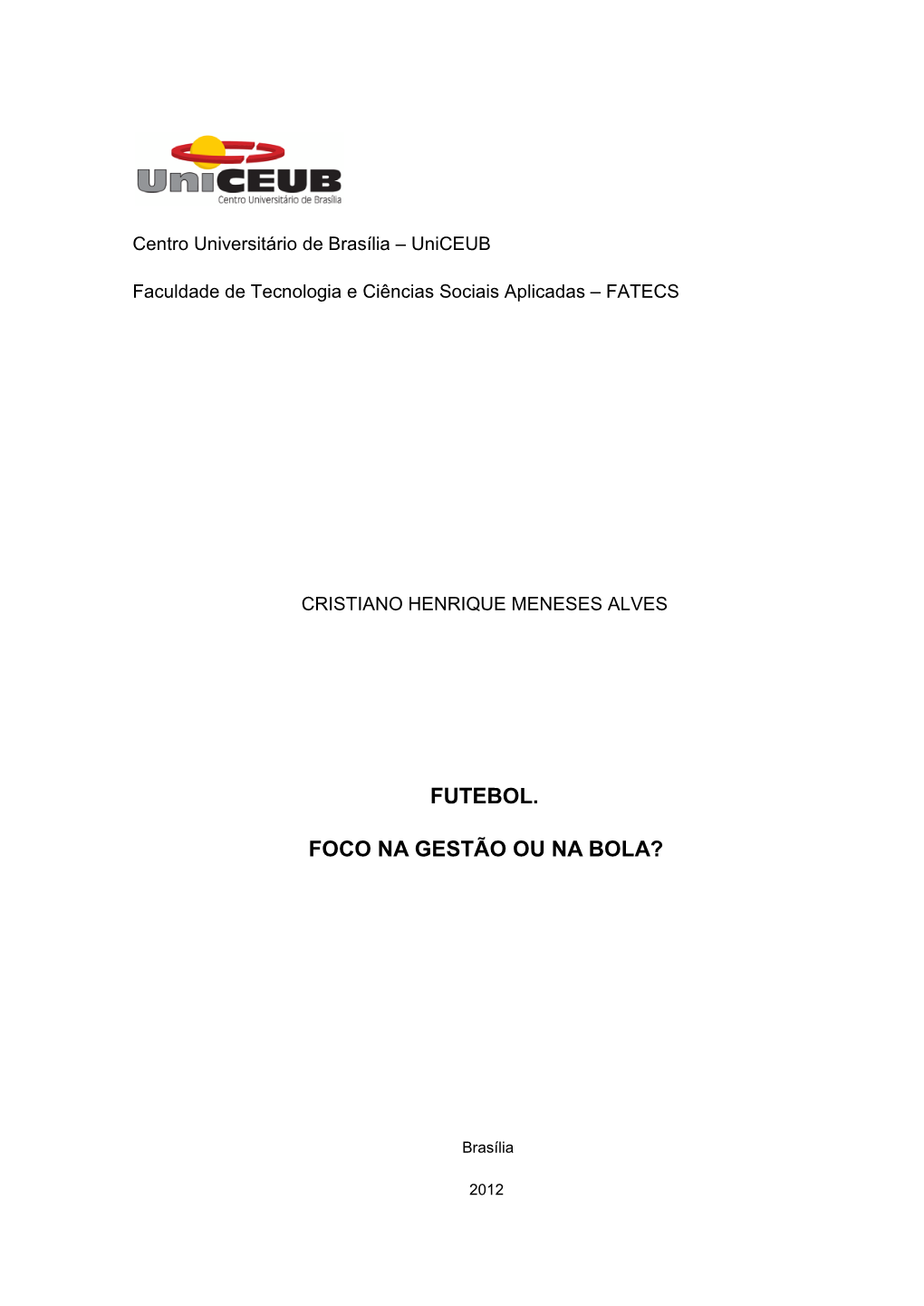 UniCEUB
Centro Universitário de Brasília

Centro Universitário de Brasília – UniCEUB

Faculdade de Tecnologia e Ciências Sociais Aplicadas – FATECS

CRISTIANO HENRIQUE MENESES ALVES

FUTEBOL.

FOCO NA GESTÃO OU NA BOLA?

Brasília

2012